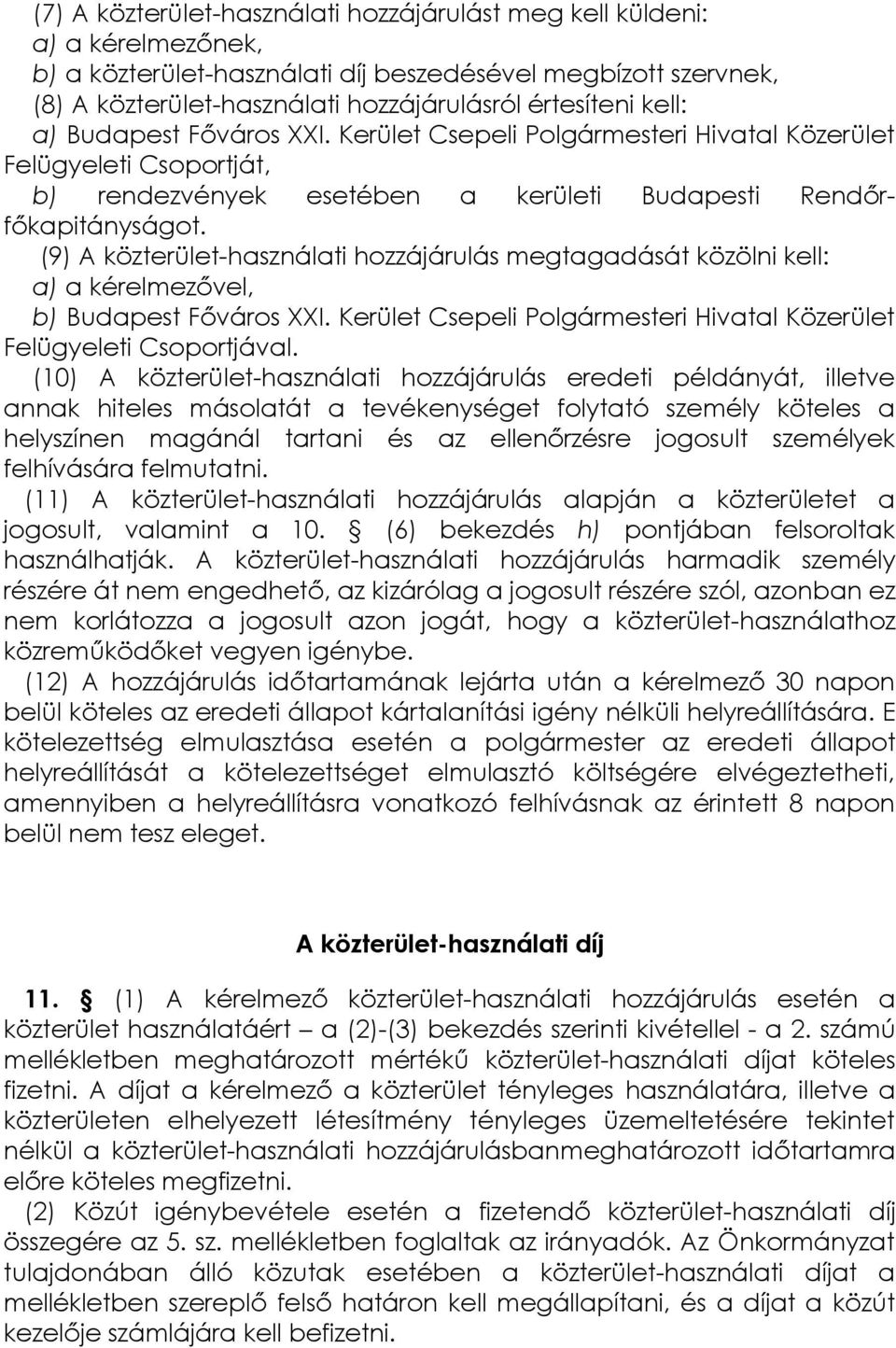 (7) A közterület-használati hozzájárulást meg kell küldeni:
a) a kérelmezőnek,
b) a közterület-használati díj beszedésével megbízott szervnek,
(8) A közterület-használati hozzájárulásról értesíteni kell:
a) Budapest Főváros XXI. Kerület Csepeli Polgármesteri Hivatal Közerület Felügyeleti Csoportját,
b) rendezvények esetében a kerületi Budapesti Rendőrfőkapitányságot.
(9) A közterület-használati hozzájárulás megtagadását közölni kell:
a) a kérelmezővel,
b) Budapest Főváros XXI. Kerület Csepeli Polgármesteri Hivatal Közerület Felügyeleti Csoportjával.
(10) A közterület-használati hozzájárulás eredeti példányát, illetve annak hiteles másolatát a tevékenységet folytató személy köteles a helyszínen magánál tartani és az ellenőrzésre jogosult személyek felhívására felmutatni.
(11) A közterület-használati hozzájárulás alapján a közterületet a jogosult, valamint a 10. § (6) bekezdés h) pontjában felsoroltak használhatják. A közterület-használati hozzájárulás harmadik személy részére át nem engedhető, az kizárólag a jogosult részére szól, azonban ez nem korlátozza a jogosult azon jogát, hogy a közterület-használathoz közreműködőket vegyen igénybe.
(12) A hozzájárulás időtartamának lejárta után a kérelmező 30 napon belül köteles az eredeti állapot kártalanítási igény nélküli helyreállítására. E kötelezettség elmulasztása esetén a polgármester az eredeti állapot helyreállítását a kötelezettséget elmulasztó költségére elvégeztetheti, amennyiben a helyreállításra vonatkozó felhívásnak az érintett 8 napon belül nem tesz eleget.

A közterület-használati díj

11. § (1) A kérelmező közterület-használati hozzájárulás esetén a közterület használatáért – a (2)-(3) bekezdés szerinti kivétellel - a 2. számú mellékletben meghatározott mértékű közterület-használati díjat köteles fizetni. A díjat a kérelmező a közterület tényleges használatára, illetve a közterületen elhelyezett létesítmény tényleges üzemeltetésére tekintet nélkül a közterület-használati hozzájárulásbanmeghatározott időtartamra előre köteles megfizetni.
(2) Közút igénybevétele esetén a fizetendő közterület-használati díj összegére az 5. sz. mellékletben foglaltak az irányadók. Az Önkormányzat tulajdonában álló közutak esetében a közterület-használati díjat a mellékletben szereplő felső határon kell megállapítani, és a díjat a közút kezelője számlájára kell befizetni.